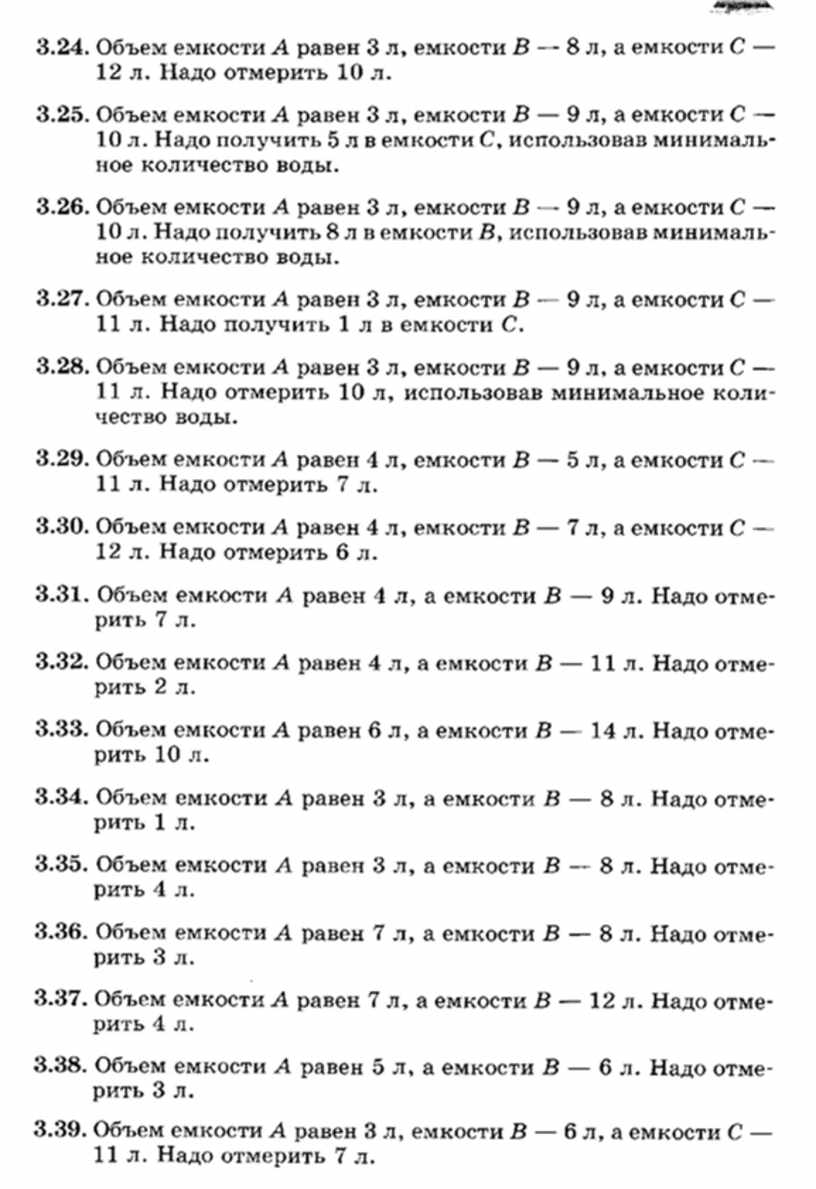 3.24. Объем емкости $A$ равен 3 л, емкости $B$ — 8 л, а емкости $C$ — 12 л. Надо отмерить 10 л.

3.25. Объем емкости $A$ равен 3 л, емкости $B$ — 9 л, а емкости $C$ — 10 л. Надо получить 5 л в емкости $C$, использовав минимальное количество воды.

3.26. Объем емкости $A$ равен 3 л, емкости $B$ — 9 л, а емкости $C$ — 10 л. Надо получить 8 л в емкости $B$, использовав минимальное количество воды.

3.27. Объем емкости $A$ равен 3 л, емкости $B$ — 9 л, а емкости $C$ — 11 л. Надо получить 1 л в емкости $C$.

3.28. Объем емкости $A$ равен 3 л, емкости $B$ — 9 л, а емкости $C$ — 11 л. Надо отмерить 10 л, использовав минимальное количество воды.

3.29. Объем емкости $A$ равен 4 л, емкости $B$ — 5 л, а емкости $C$ — 11 л. Надо отмерить 7 л.

3.30. Объем емкости $A$ равен 4 л, емкости $B$ — 7 л, а емкости $C$ — 12 л. Надо отмерить 6 л.

3.31. Объем емкости $A$ равен 4 л, а емкости $B$ — 9 л. Надо отмерить 7 л.

3.32. Объем емкости $A$ равен 4 л, а емкости $B$ — 11 л. Надо отмерить 2 л.

3.33. Объем емкости $A$ равен 6 л, а емкости $B$ — 14 л. Надо отмерить 10 л.

3.34. Объем емкости $A$ равен 3 л, а емкости $B$ — 8 л. Надо отмерить 1 л.

3.35. Объем емкости $A$ равен 3 л, а емкости $B$ — 8 л. Надо отмерить 4 л.

3.36. Объем емкости $A$ равен 7 л, а емкости $B$ — 8 л. Надо отмерить 3 л.

3.37. Объем емкости $A$ равен 7 л, а емкости $B$ — 12 л. Надо отмерить 4 л.

3.38. Объем емкости $A$ равен 5 л, а емкости $B$ — 6 л. Надо отмерить 3 л.

3.39. Объем емкости $A$ равен 3 л, емкости $B$ — 6 л, а емкости $C$ — 11 л. Надо отмерить 7 л.